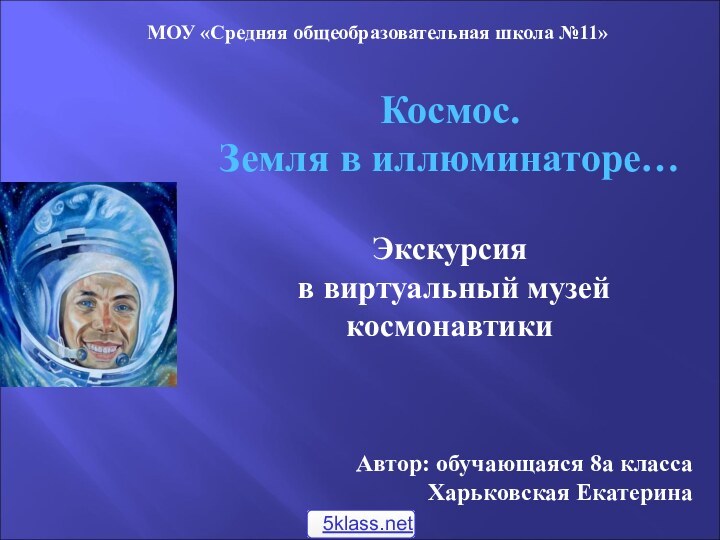 МОУ «Средняя общеобразовательная школа №11»

Космос.
Земля в иллюминаторе…

Экскурсия
в виртуальный музей
космонавтики

Автор: обучающаяся 8а класса
Харьковская Екатерина

5klass.net